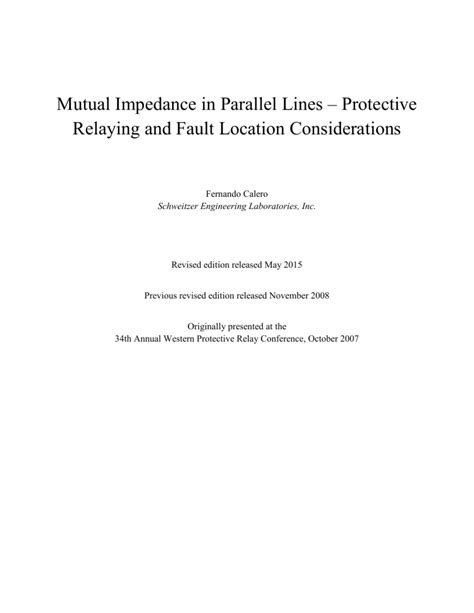 Mutual Impedance in Parallel Lines – Protective Relaying and Fault Location Considerations

Fernando Calero
Schweitzer Engineering Laboratories, Inc.

Revised edition released May 2015

Previous revised edition released November 2008

Originally presented at the
34th Annual Western Protective Relay Conference, October 2007